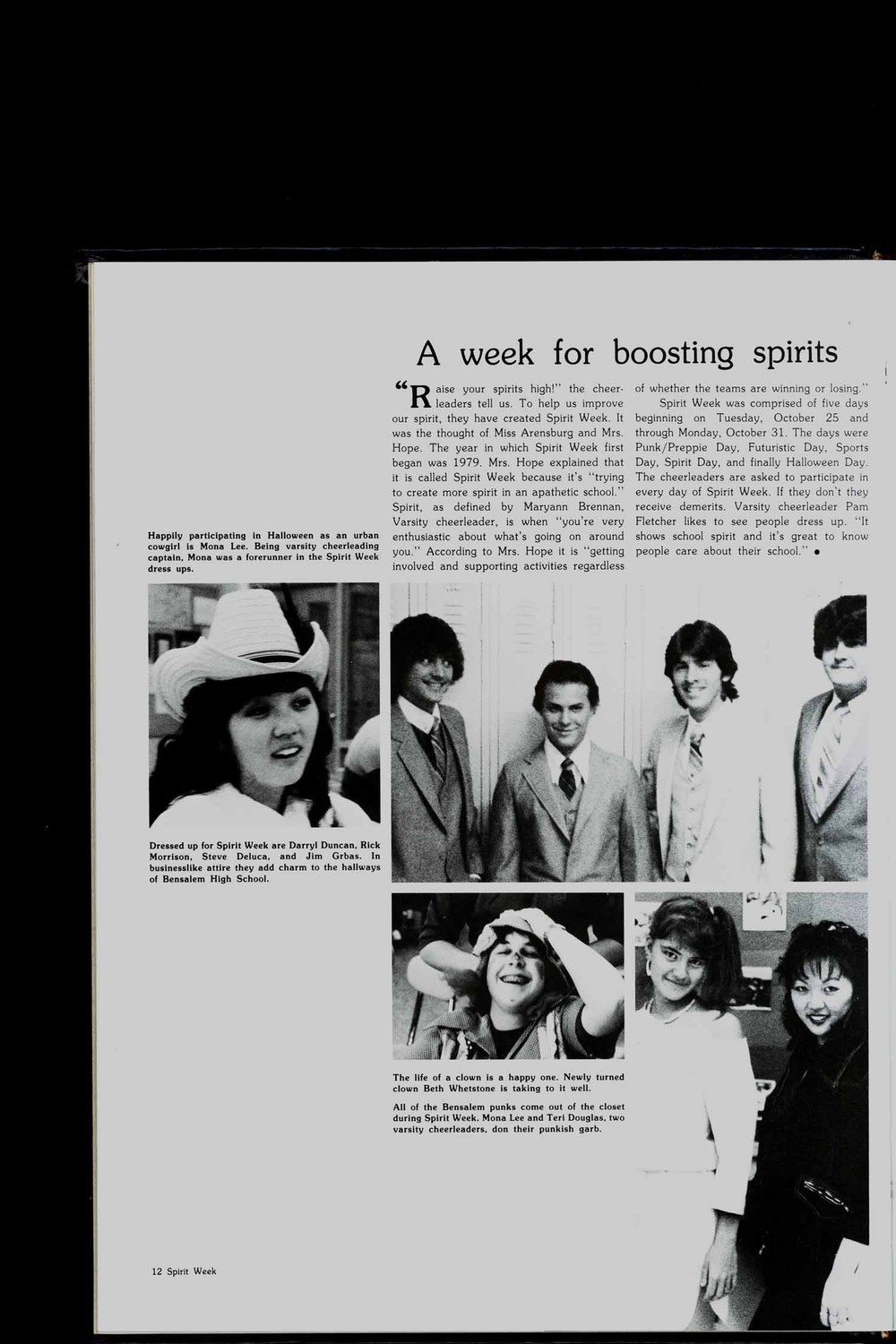 A week for boosting spirits

"Raise your spirits high!" the cheerleaders tell us. To help us improve our spirit, they have created Spirit Week. It was the thought of Miss Arensburg and Mrs. Hope. The year in which Spirit Week first began was 1979. Mrs. Hope explained that it is called Spirit Week because it's "trying to create more spirit in an apathetic school." Spirit, as defined by Maryann Brennan, Varsity cheerleader, is when "you're very enthusiastic about what's going on around you." According to Mrs. Hope it is "getting involved and supporting activities regardless of whether the teams are winning or losing."

Spirit Week was comprised of five days beginning on Tuesday, October 25 and through Monday, October 31. The days were Punk/Preppie Day, Futuristic Day, Sports Day, Spirit Day, and finally Halloween Day. The cheerleaders are asked to participate in every day of Spirit Week. If they don't they receive demerits. Varsity cheerleader Pam Fletcher likes to see people dress up. "It shows school spirit and it's great to know people care about their school." •

Happily participating in Halloween as an urban cowgirl is Mona Lee. Being varsity cheerleading captain, Mona was a forerunner in the Spirit Week dress ups.

Dressed up for Spirit Week are Darryl Duncan, Rick Morrison, Steve Deluca, and Jim Grbas. In businesslike attire they add charm to the hallways of Bensalem High School.

The life of a clown is a happy one. Newly turned clown Beth Whetstone is taking to it well.

All of the Bensalem punks come out of the closet during Spirit Week. Mona Lee and Teri Douglas, two varsity cheerleaders, don their punkish garb.

12 Spirit Week